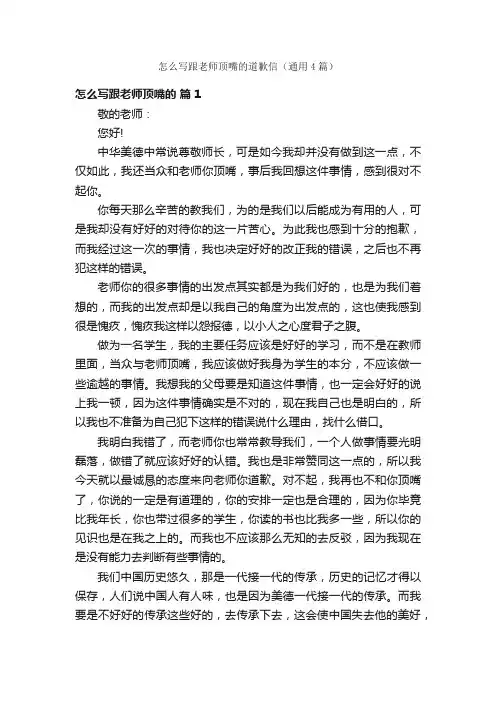 怎么写跟老师顶嘴的道歉信（通用4篇）

怎么写跟老师顶嘴的 篇1

敬的老师：

您好!

中华美德中常说尊敬师长，可是如今我却并没有做到这一点，不仅如此，我还当众和老师你顶嘴，事后我回想这件事情，感到很对不起你。

你每天那么辛苦的教我们，为的是我们以后能成为有用的人，可是我却没有好好的对待你的这一片苦心。为此我也感到十分的抱歉，而我经过这一次的事情，我也决定好好的改正我的错误，之后也不再犯这样的错误。

老师你的很多事情的出发点其实都是为我们好的，也是为我们着想的，而我的出发点却是以我自己的角度为出发点的，这也使我感到很是愧疚，愧疚我这样以怨报德，以小人之心度君子之腹。

做为一名学生，我的主要任务应该是好好的学习，而不是在教师里面，当众与老师顶嘴，我应该做好我身为学生的本分，不应该做一些逾越的事情。我想我的父母要是知道这件事情，也一定会好好的说上我一顿，因为这件事情确实是不对的，现在我自己也是明白的，所以我也不准备为自己犯下这样的错误说什么理由，找什么借口。

我明白我错了，而老师你也常常教导我们，一个人做事情要光明磊落，做错了就应该好好的认错。我也是非常赞同这一点的，所以我今天就以最诚恳的态度来向老师你道歉。对不起，我再也不和你顶嘴了，你说的一定是有道理的，你的安排一定也是合理的，因为你毕竟比我年长，你也带过很多的学生，你读的书也比我多一些，所以你的见识也是在我之上的。而我也不应该那么无知的去反驳，因为我现在是没有能力去判断有些事情的。

我们中国历史悠久，那是一代接一代的传承，历史的记忆才得以保存，人们说中国人有人味，也是因为美德一代接一代的传承。而我要是不好好的传承这些好的，去传承下去，这会使中国失去他的美好，